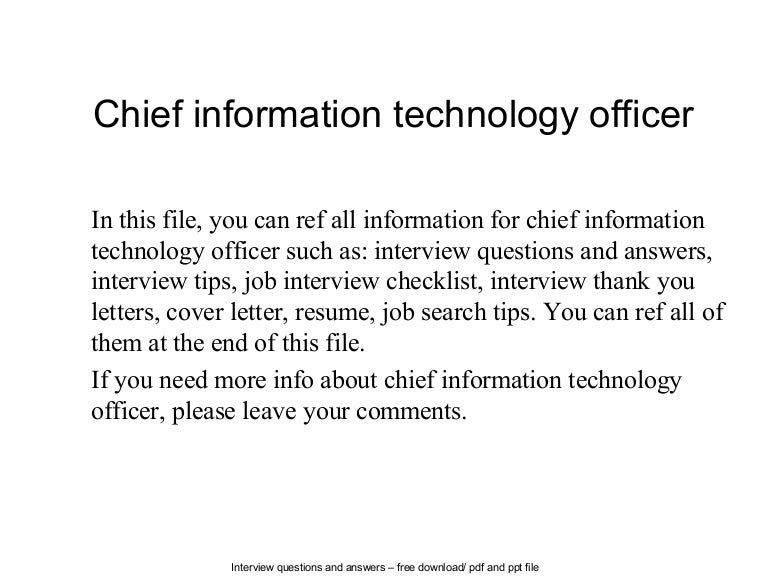 Chief information technology officer

In this file, you can ref all information for chief information technology officer such as: interview questions and answers, interview tips, job interview checklist, interview thank you letters, cover letter, resume, job search tips. You can ref all of them at the end of this file.

If you need more info about chief information technology officer, please leave your comments.

Interview questions and answers – free download/ pdf and ppt file